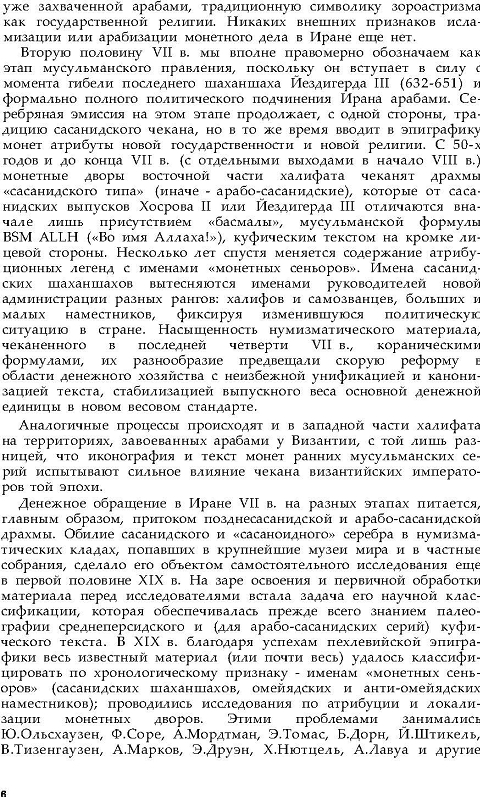 уже захваченной арабами, традиционную символику зороастризма как государственной религии. Никаких внешних признаков исламизации или арабизации монетного дела в Иране еще нет.

Вторую половину VII в. мы вполне правомерно обозначаем как этап мусульманского правления, поскольку он вступает в силу с момента гибели последнего шаханшаха Йездигерда III (632-651) и формально полного политического подчинения Ирана арабами. Серебряная эмиссия на этом этапе продолжает, с одной стороны, традицию сасанидского чекана, но в то же время вводит в эпиграфику монет атрибуты новой государственности и новой религии. С 50-х годов и до конца VII в. (с отдельными выходами в начало VIII в.) монетные дворы восточной части халифата чеканят драхмы «сасанидского типа» (иначе - арабо-сасанидские), которые от сасанидских выпусков Хосрова II или Йездигерда III отличаются вначале лишь присутствием «басмалы», мусульманской формулы BSM ALLH («Во имя Аллаха!»), куфическим текстом на кромке лицевой стороны. Несколько лет спустя меняется содержание атрибуционных легенд с именами «монетных сеньоров». Имена сасанидских шаханшахов вытесняются именами руководителей новой администрации разных рангов: халифов и самозванцев, больших и малых наместников, фиксируя изменившуюся политическую ситуацию в стране. Насыщенность нумизматического материала, чеканенного в последней четверти VII в., кораническими формулами, их разнообразие предвещали скорую реформу в области денежного хозяйства с неизбежной унификацией и канонизацией текста, стабилизацией выпускного веса основной денежной единицы в новом весовом стандарте.

Аналогичные процессы происходят и в западной части халифата на территориях, завоеванных арабами у Византии, с той лишь разницей, что иконография и текст монет ранних мусульманских серий испытывают сильное влияние чекана византийских императоров той эпохи.

Денежное обращение в Иране VII в. на разных этапах питается, главным образом, притоком позднесасанидской и арабо-сасанидской драхмы. Обилие сасанидского и «сасаноидного» серебра в нумизматических кладах, попавших в крупнейшие музеи мира и в частные собрания, сделало его объектом самостоятельного исследования еще в первой половине XIX в. На заре освоения и первичной обработки материала перед исследователями встала задача его научной классификации, которая обеспечивалась прежде всего знанием палеографии среднеперсидского и (для арабо-сасанидских серий) куфического текста. В XIX в. благодаря успехам пехлевийской эпиграфики весь известный материал (или почти весь) удалось классифицировать по хронологическому признаку - именам «монетных сеньоров» (сасанидских шаханшахов, омейядских и анти-омейядских наместников); проводились исследования по атрибуции и локализации монетных дворов. Этими проблемами занимались Ю.Ольсхаузен, Ф.Соре, А.Мордтман, Э.Томас, Б.Дорн, Й.Штикель, В.Тизенгаузен, А.Марков, Э.Друэн, Х.Нютцель, А.Лавуа и другие

6